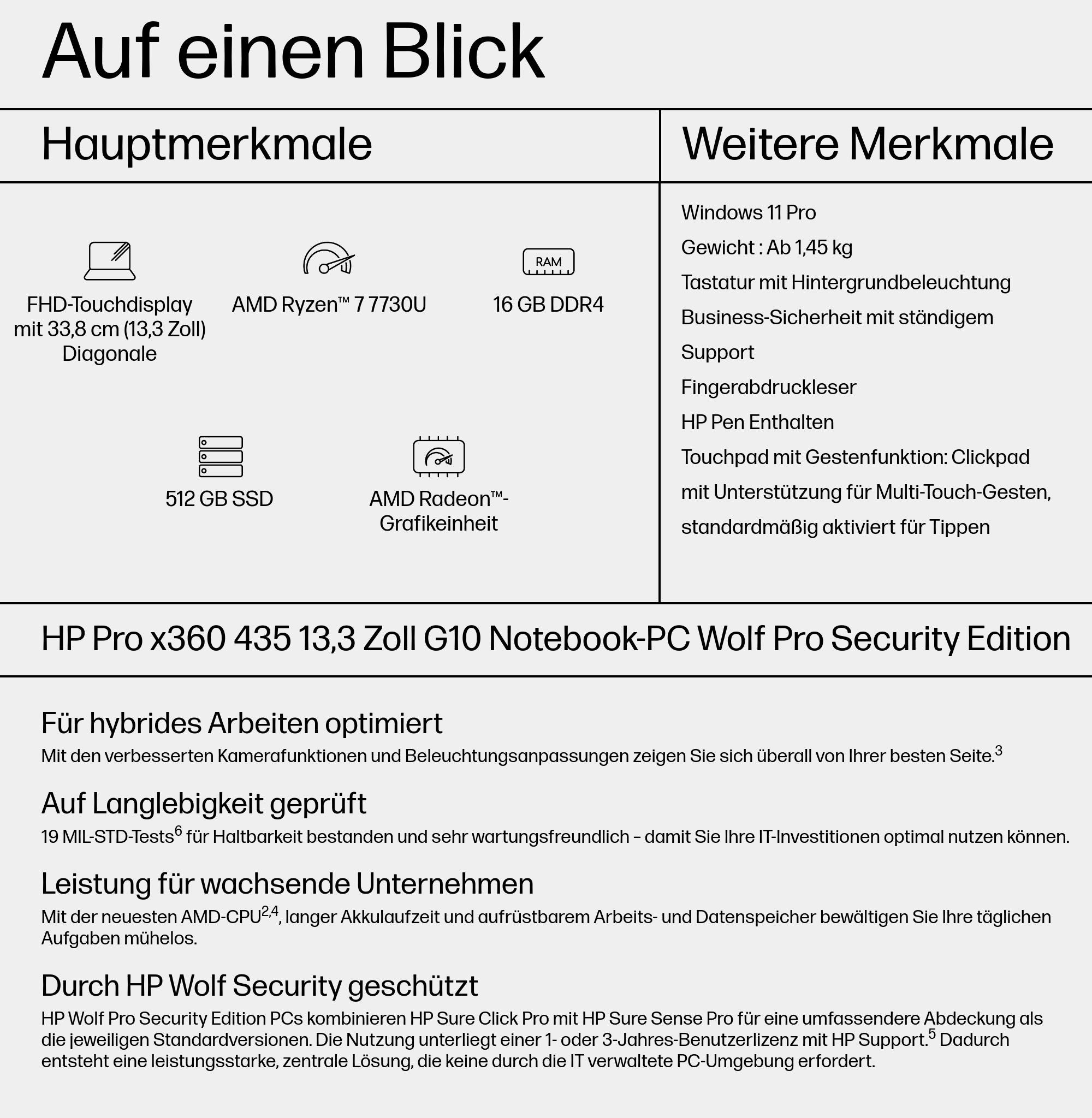 Auf einen Blick

Hauptmerkmale

RAM

FHD-Touchdisplay mit 33,8 cm (13,3 Zoll) Diagonale

AMD Ryzen™ 7 7730U

16 GB DDR4

512 GB SSD

AMD Radeon™-Grafikeinheit

Weitere Merkmale

Windows 11 Pro

Gewicht : Ab 1,45 kg

Tastatur mit Hintergrundbeleuchtung

Business-Sicherheit mit ständigem Support

Fingerabdruckleser

HP Pen Enthalten

Touchpad mit Gestenfunktion: Clickpad mit Unterstützung für Multi-Touch-Gesten, standardmäßig aktiviert für Tippen

HP Pro x360 435 13,3 Zoll G10 Notebook-PC Wolf Pro Security Edition

Für hybrides Arbeiten optimiert
Mit den verbesserten Kamerafunktionen und Beleuchtungsanpassungen zeigen Sie sich überall von Ihrer besten Seite.$^3$

Auf Langlebigkeit geprüft
19 MIL-STD-Tests$^6$ für Haltbarkeit bestanden und sehr wartungsfreundlich – damit Sie Ihre IT-Investitionen optimal nutzen können.

Leistung für wachsende Unternehmen
Mit der neuesten AMD-CPU$^{2,4}$, langer Akkulaufzeit und aufrüstbarem Arbeits- und Datenspeicher bewältigen Sie Ihre täglichen Aufgaben mühelos.

Durch HP Wolf Security geschützt
HP Wolf Pro Security Edition PCs kombinieren HP Sure Click Pro mit HP Sure Sense Pro für eine umfassendere Abdeckung als die jeweiligen Standardversionen. Die Nutzung unterliegt einer 1- oder 3-Jahres-Benutzerlizenz mit HP Support.$^5$ Dadurch entsteht eine leistungsstarke, zentrale Lösung, die keine durch die IT verwaltete PC-Umgebung erfordert.